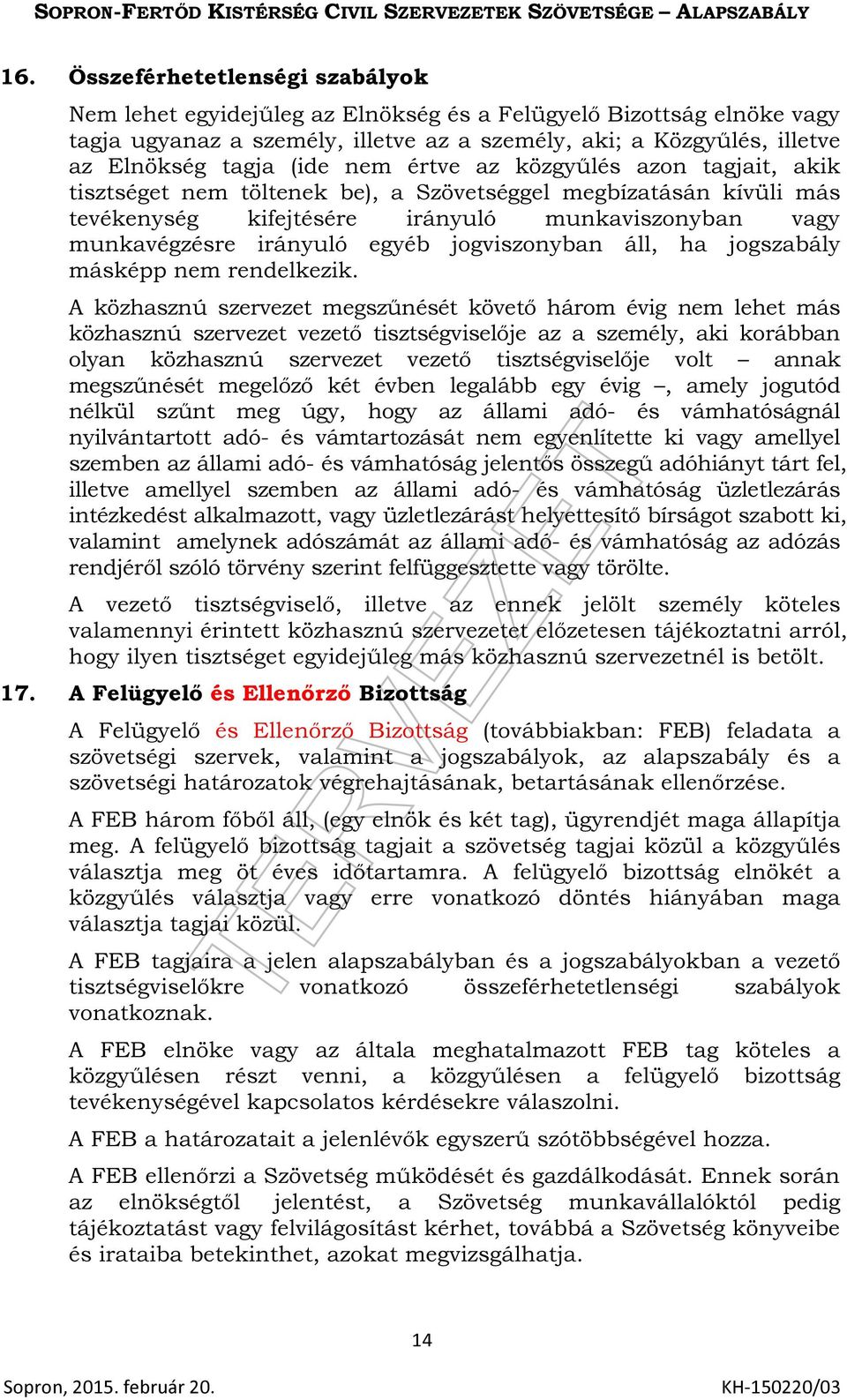 SOPRON-FERTŐD KISTÉRSÉG CIVIL SZERVEZETEK SZÖVETSÉGE – ALAPSZABÁLY

16. Összeférhetetlenségi szabályok

Nem lehet egyidejűleg az Elnökség és a Felügyelő Bizottság elnöke vagy tagja ugyanaz a személy, illetve az a személy, aki; a Közgyűlés, illetve az Elnökség tagja (ide nem értve az közgyűlés azon tagjait, akik tisztséget nem töltenek be), a Szövetséggel megbízatásán kívüli más tevékenység kifejtésére irányuló munkaviszonyban vagy munkavégzésre irányuló egyéb jogviszonyban áll, ha jogszabály másképp nem rendelkezik.

A közhasznú szervezet megszűnését követő három évig nem lehet más közhasznú szervezet vezető tisztségviselője az a személy, aki korábban olyan közhasznú szervezet vezető tisztségviselője volt – annak megszűnését megelőző két évben legalább egy évig –, amely jogutód nélkül szűnt meg úgy, hogy az állami adó- és vámhatóságnál nyilvántartott adó- és vámtartozását nem egyenlítette ki vagy amellyel szemben az állami adó- és vámhatóság jelentős összegű adóhiányt tárt fel, illetve amellyel szemben az állami adó- és vámhatóság üzletlezárás intézkedést alkalmazott, vagy üzletlezárást helyettesítő bírságot szabott ki, valamint amelynek adószámát az állami adó- és vámhatóság az adózás rendjéről szóló törvény szerint felfüggesztette vagy törölte.

A vezető tisztségviselő, illetve az ennek jelölt személy köteles valamennyi érintett közhasznú szervezetet előzetesen tájékoztatni arról, hogy ilyen tisztséget egyidejűleg más közhasznú szervezetnél is betölt.

17. A Felügyelő és Ellenőrző Bizottság

A Felügyelő és Ellenőrző Bizottság (továbbiakban: FEB) feladata a szövetségi szervek, valamint a jogszabályok, az alapszabály és a szövetségi határozatok végrehajtásának, betartásának ellenőrzése.

A FEB három főből áll, (egy elnök és két tag), ügyrendjét maga állapítja meg. A felügyelő bizottság tagjait a szövetség tagjai közül a közgyűlés választja meg öt éves időtartamra. A felügyelő bizottság elnökét a közgyűlés választja vagy erre vonatkozó döntés hiányában maga választja tagjai közül.

A FEB tagjaira a jelen alapszabályban és a jogszabályokban a vezető tisztségviselőkre vonatkozó összeférhetetlenségi szabályok vonatkoznak.

A FEB elnöke vagy az általa meghatalmazott FEB tag köteles a közgyűlésen részt venni, a közgyűlésen a felügyelő bizottság tevékenységével kapcsolatos kérdésekre válaszolni.

A FEB a határozatait a jelenlévők egyszerű szótöbbségével hozza.

A FEB ellenőrzi a Szövetség működését és gazdálkodását. Ennek során az elnökségtől jelentést, a Szövetség munkavállalóktól pedig tájékoztatást vagy felvilágosítást kérhet, továbbá a Szövetség könyveibe és irataiba betekinthet, azokat megvizsgálhatja.

TERVEZET

14

Sopron, 2015. február 20.

KH-150220/03